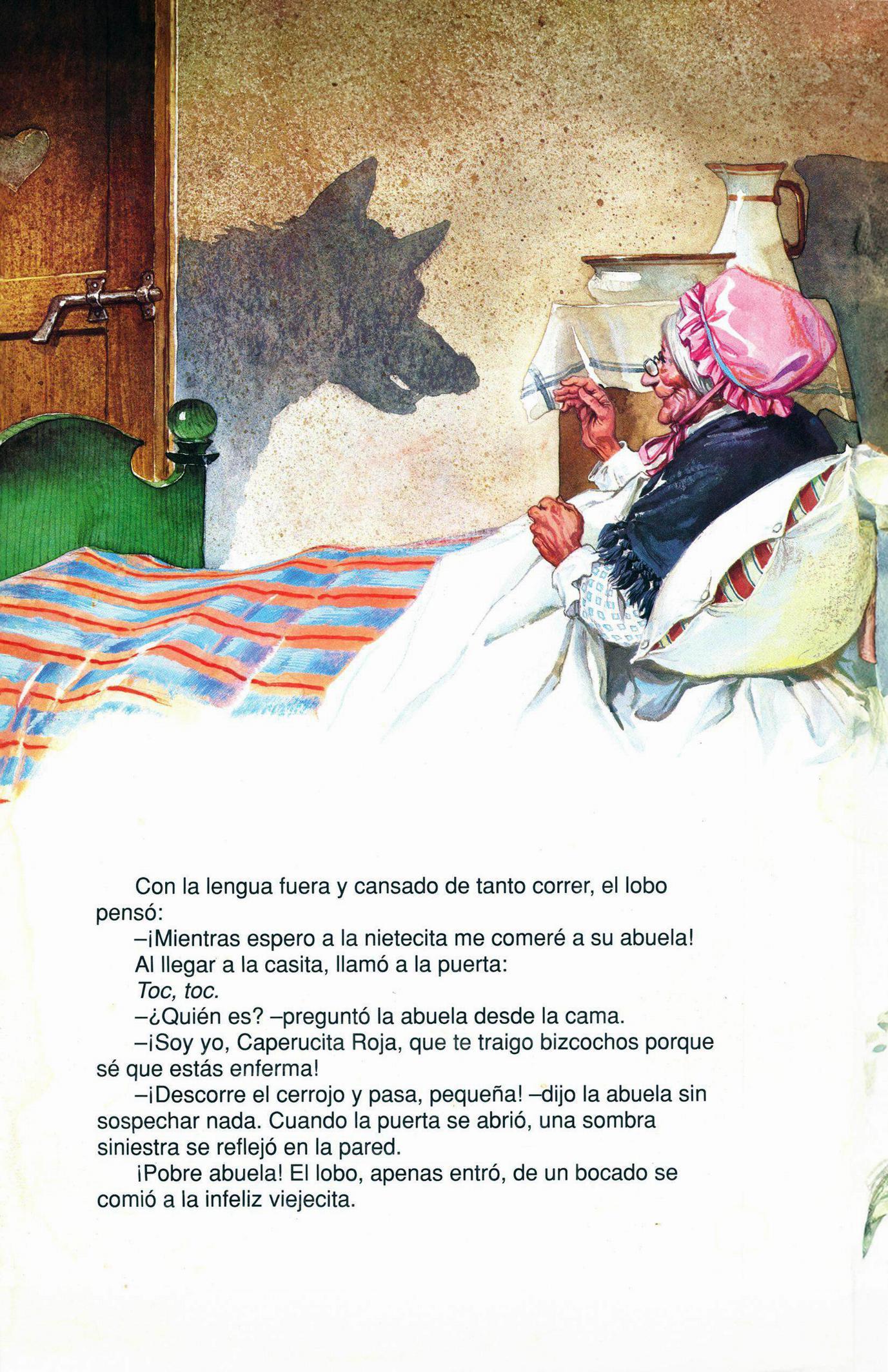 Con la lengua fuera y cansado de tanto correr, el lobo pensó:

–¡Mientras espero a la nietecita me comeré a su abuela!

Al llegar a la casita, llamó a la puerta:

Toc, toc.

–¿Quién es? –preguntó la abuela desde la cama.

–¡Soy yo, Caperucita Roja, que te traigo bizcochos porque sé que estás enferma!

–¡Descorre el cerrojo y pasa, pequeña! –dijo la abuela sin sospechar nada. Cuando la puerta se abrió, una sombra siniestra se reflejó en la pared.

¡Pobre abuela! El lobo, apenas entró, de un bocado se comió a la infeliz viejecita.